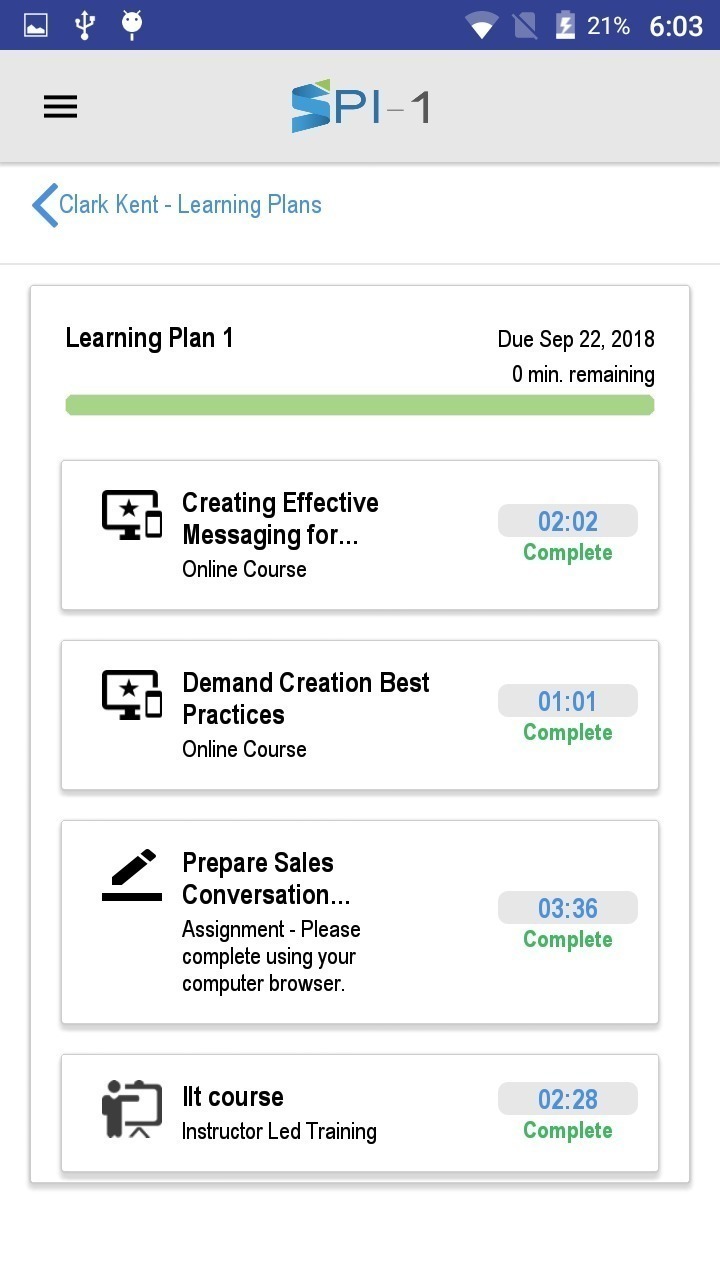 21% 6:03

SPI-1

Clark Kent - Learning Plans

Learning Plan 1

Due Sep 22, 2018
0 min. remaining

Creating Effective Messaging for...
Online Course
02:02
Complete

Demand Creation Best Practices
Online Course
01:01
Complete

Prepare Sales Conversation...
Assignment - Please complete using your computer browser.
03:36
Complete

Ilt course
Instructor Led Training
02:28
Complete